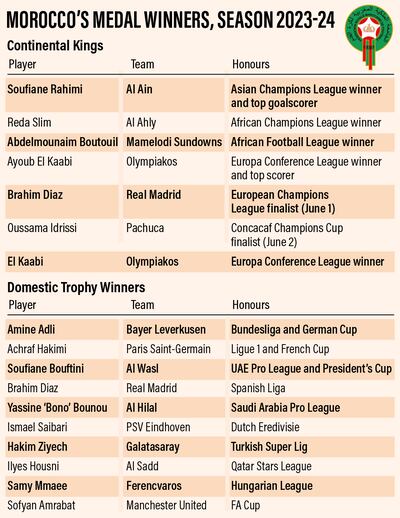 MOROCCO'S MEDAL WINNERS, SEASON 2023-24

Continental Kings

| Player | Team | Honours |
|---|---|---|
| Soufiane Rahimi | Al Ain | Asian Champions League winner and top goalscorer |
| Reda Slim | Al Ahly | African Champions League winner |
| Abdelmounaim Boutouil | Mamelodi Sundowns | African Football League winner |
| Ayoub El Kaabi | Olympiakos | Europa Conference League winner and top scorer |
| Brahim Diaz | Real Madrid | European Champions League finalist (June 1) |
| Oussama Idrissi | Pachuca | Concacaf Champions Cup finalist (June 2) |
| El Kaabi | Olympiakos | Europa Conference League winner |

Domestic Trophy Winners

| Player | Team | Honours |
|---|---|---|
| Amine Adli | Bayer Leverkusen | Bundesliga and German Cup |
| Achraf Hakimi | Paris Saint-Germain | Ligue 1 and French Cup |
| Soufiane Bouftini | Al Wasl | UAE Pro League and President's Cup |
| Brahim Diaz | Real Madrid | Spanish Liga |
| Yassine 'Bono' Bounou | Al Hilal | Saudi Arabia Pro League |
| Ismael Saibari | PSV Eindhoven | Dutch Eredivisie |
| Hakim Ziyech | Galatasaray | Turkish Super Lig |
| Ilyes Housni | Al Sadd | Qatar Stars League |
| Samy Mmaee | Ferencvaros | Hungarian League |
| Sofyan Amrabat | Manchester United | FA Cup |